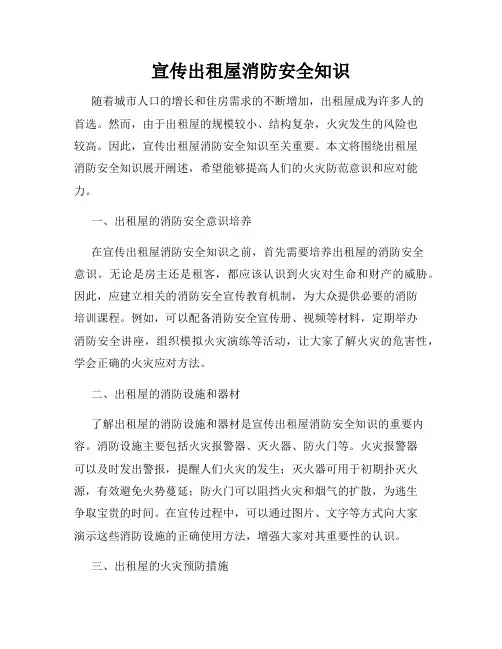 宣传出租屋消防安全知识

随着城市人口的增长和住房需求的不断增加，出租屋成为许多人的首选。然而，由于出租屋的规模较小、结构复杂，火灾发生的风险也较高。因此，宣传出租屋消防安全知识至关重要。本文将围绕出租屋消防安全知识展开阐述，希望能够提高人们的火灾防范意识和应对能力。

一、出租屋的消防安全意识培养

在宣传出租屋消防安全知识之前，首先需要培养出租屋的消防安全意识。无论是房主还是租客，都应该认识到火灾对生命和财产的威胁。因此，应建立相关的消防安全宣传教育机制，为大众提供必要的消防培训课程。例如，可以配备消防安全宣传册、视频等材料，定期举办消防安全讲座，组织模拟火灾演练等活动，让大家了解火灾的危害性，学会正确的火灾应对方法。

二、出租屋的消防设施和器材

了解出租屋的消防设施和器材是宣传出租屋消防安全知识的重要内容。消防设施主要包括火灾报警器、灭火器、防火门等。火灾报警器可以及时发出警报，提醒人们火灾的发生；灭火器可用于初期扑灭火源，有效避免火势蔓延；防火门可以阻挡火灾和烟气的扩散，为逃生争取宝贵的时间。在宣传过程中，可以通过图片、文字等方式向大家演示这些消防设施的正确使用方法，增强大家对其重要性的认识。

三、出租屋的火灾预防措施